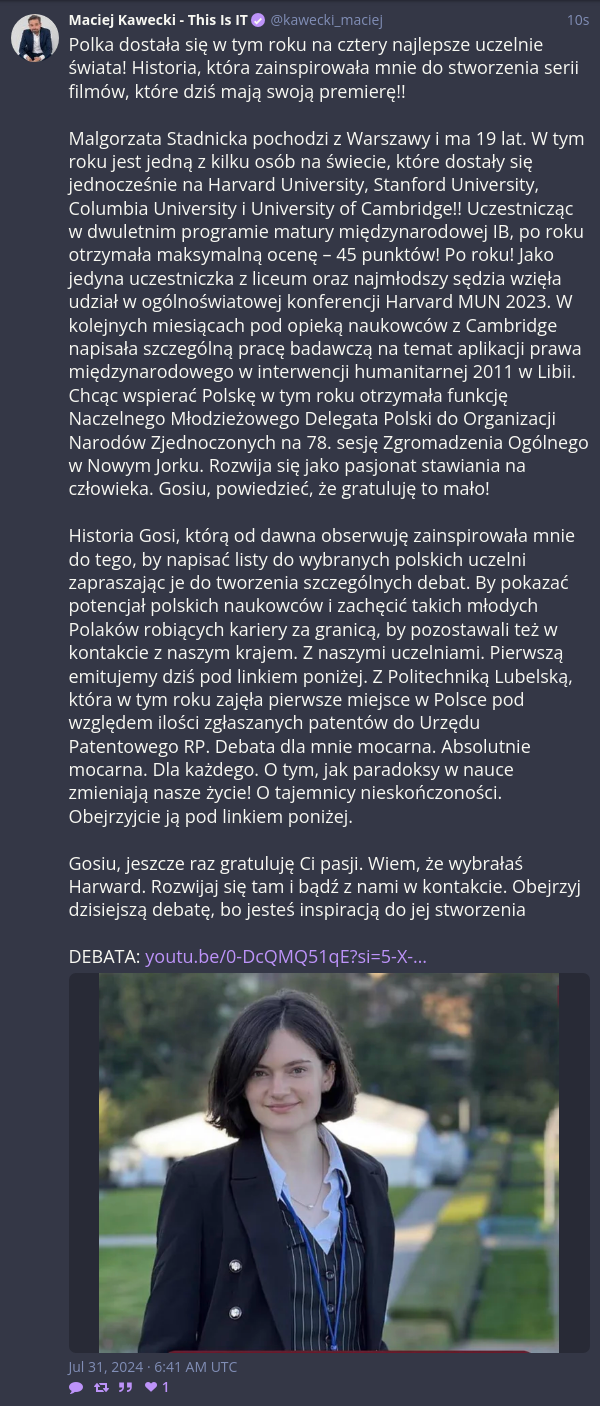 Maciej Kawecki - This Is IT @kawecki_maciej 10s

Polka dostała się w tym roku na cztery najlepsze uczelnie świata! Historia, która zainspirowała mnie do stworzenia serii filmów, które dziś mają swoją premierę!!

Malgorzata Stadnicka pochodzi z Warszawy i ma 19 lat. W tym roku jest jedną z kilku osób na świecie, które dostały się jednocześnie na Harvard University, Stanford University, Columbia University i University of Cambridge!! Uczestnicząc w dwuletnim programie matury międzynarodowej IB, po roku otrzymała maksymalną ocenę – 45 punktów! Po roku! Jako jedyna uczestniczka z liceum oraz najmłodszy sędzia wzięła udział w ogólnoświatowej konferencji Harvard MUN 2023. W kolejnych miesiącach pod opieką naukowców z Cambridge napisała szczególną pracę badawczą na temat aplikacji prawa międzynarodowego w interwencji humanitarnej 2011 w Libii. Chcąc wspierać Polskę w tym roku otrzymała funkcję Naczelnego Młodzieżowego Delegata Polski do Organizacji Narodów Zjednoczonych na 78. sesję Zgromadzenia Ogólnego w Nowym Jorku. Rozwija się jako pasjonat stawiania na człowieka. Gosiu, powiedzieć, że gratuluję to mało!

Historia Gosi, którą od dawna obserwuję zainspirowała mnie do tego, by napisać listy do wybranych polskich uczelni zapraszając je do tworzenia szczególnych debat. By pokazać potencjał polskich naukowców i zachęcić takich młodych Polaków robiących kariery za granicą, by pozostawali też w kontakcie z naszym krajem. Z naszymi uczelniami. Pierwszą emitujemy dziś pod linkiem poniżej. Z Politechniką Lubelską, która w tym roku zajęła pierwsze miejsce w Polsce pod względem ilości zgłaszanych patentów do Urzędu Patentowego RP. Debata dla mnie mocarna. Absolutnie mocarna. Dla każdego. O tym, jak paradoksy w nauce zmieniają nasze życie! O tajemnicy nieskończoności. Obejrzyjcie ją pod linkiem poniżej.

Gosiu, jeszcze raz gratuluję Ci pasji. Wiem, że wybrałaś Harward. Rozwijaj się tam i bądź z nami w kontakcie. Obejrzyj dzisiejszą debatę, bo jesteś inspiracją do jej stworzenia

DEBATA: youtu.be/0-DcQMQ51qE?si=5-X-...

Jul 31, 2024 · 6:41 AM UTC

1